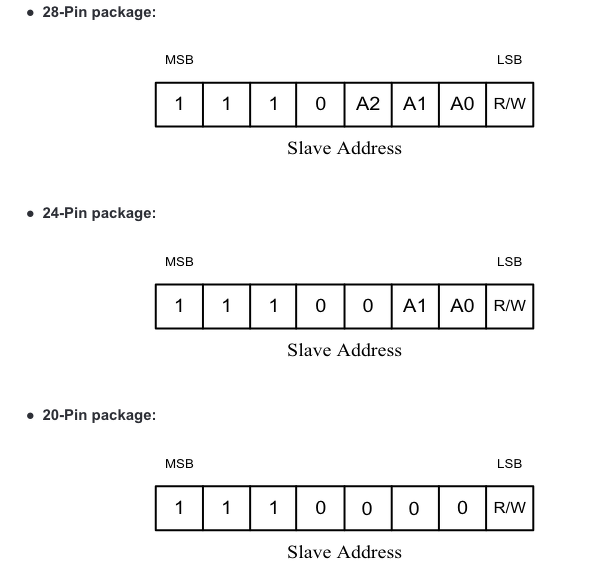 • 28-Pin package:

MSB LSB

| 1 | 1 | 1 | 0 | A2 | A1 | A0 | R/W |
|---|---|---|---|---|---|---|---|

Slave Address

• 24-Pin package:

MSB LSB

| 1 | 1 | 1 | 0 | 0 | A1 | A0 | R/W |
|---|---|---|---|---|---|---|---|

Slave Address

• 20-Pin package:

MSB LSB

| 1 | 1 | 1 | 0 | 0 | 0 | 0 | R/W |
|---|---|---|---|---|---|---|---|

Slave Address